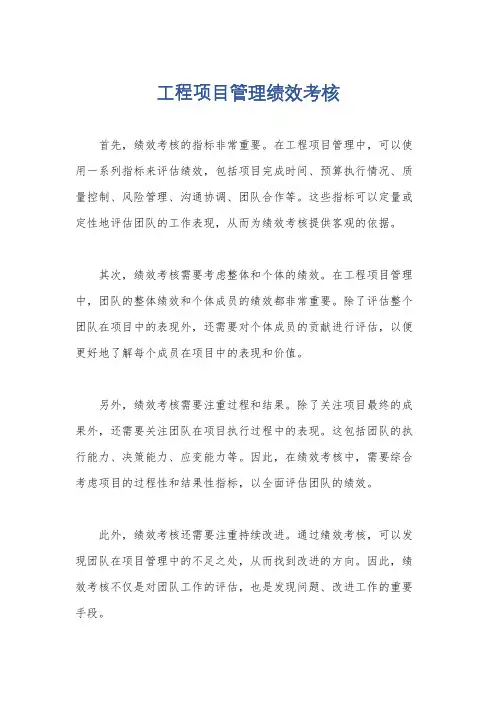 工程项目管理绩效考核

首先，绩效考核的指标非常重要。在工程项目管理中，可以使用一系列指标来评估绩效，包括项目完成时间、预算执行情况、质量控制、风险管理、沟通协调、团队合作等。这些指标可以定量或定性地评估团队的工作表现，从而为绩效考核提供客观的依据。

其次，绩效考核需要考虑整体和个体的绩效。在工程项目管理中，团队的整体绩效和个体成员的绩效都非常重要。除了评估整个团队在项目中的表现外，还需要对个体成员的贡献进行评估，以便更好地了解每个成员在项目中的表现和价值。

另外，绩效考核需要注重过程和结果。除了关注项目最终的成果外，还需要关注团队在项目执行过程中的表现。这包括团队的执行能力、决策能力、应变能力等。因此，在绩效考核中，需要综合考虑项目的过程性和结果性指标，以全面评估团队的绩效。

此外，绩效考核还需要注重持续改进。通过绩效考核，可以发现团队在项目管理中的不足之处，从而找到改进的方向。因此，绩效考核不仅是对团队工作的评估，也是发现问题、改进工作的重要手段。